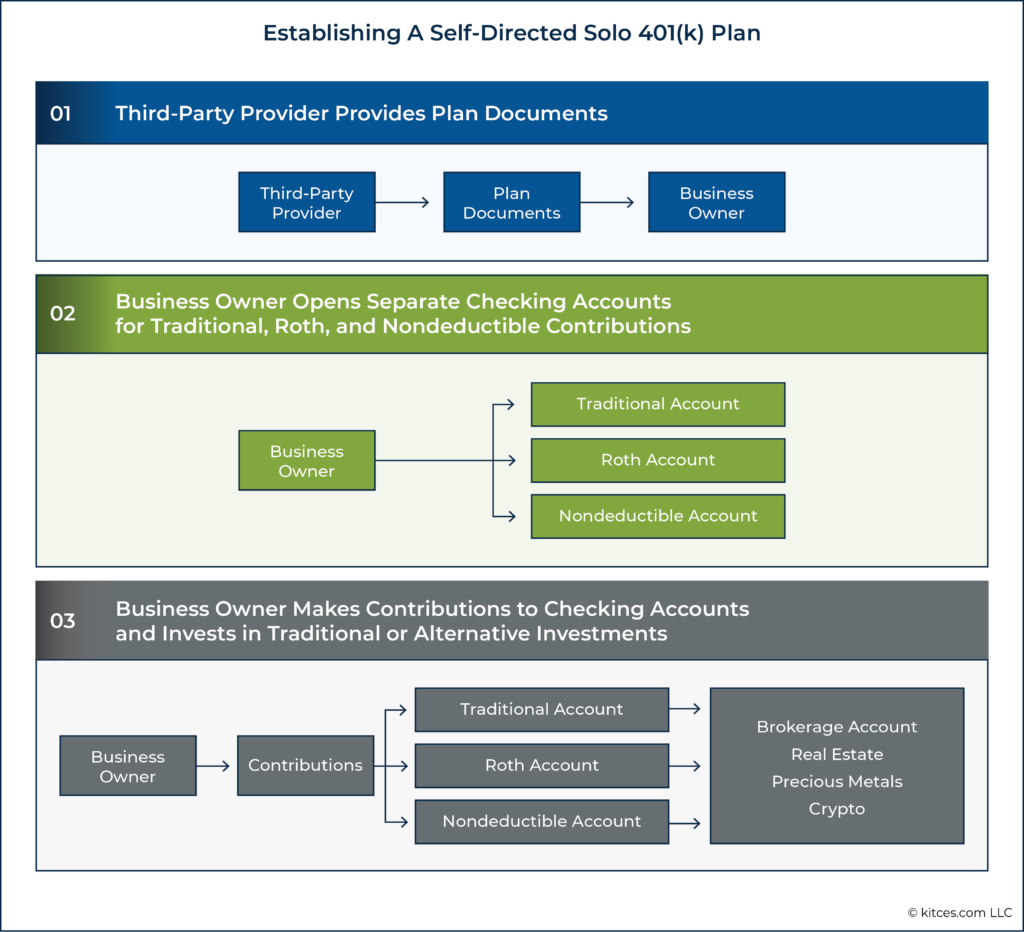 Establishing A Self-Directed Solo 401(k) Plan

01 Third-Party Provider Provides Plan Documents

Third-Party Provider

Plan Documents

Business Owner

02 Business Owner Opens Separate Checking Accounts for Traditional, Roth, and Nondeductible Contributions

Business Owner

Traditional Account

Roth Account

Nondeductible Account

03 Business Owner Makes Contributions to Checking Accounts and Invests in Traditional or Alternative Investments

Business Owner

Contributions

Traditional Account

Roth Account

Nondeductible Account

Brokerage Account
Real Estate
Precious Metals
Crypto

© kitces.com LLC